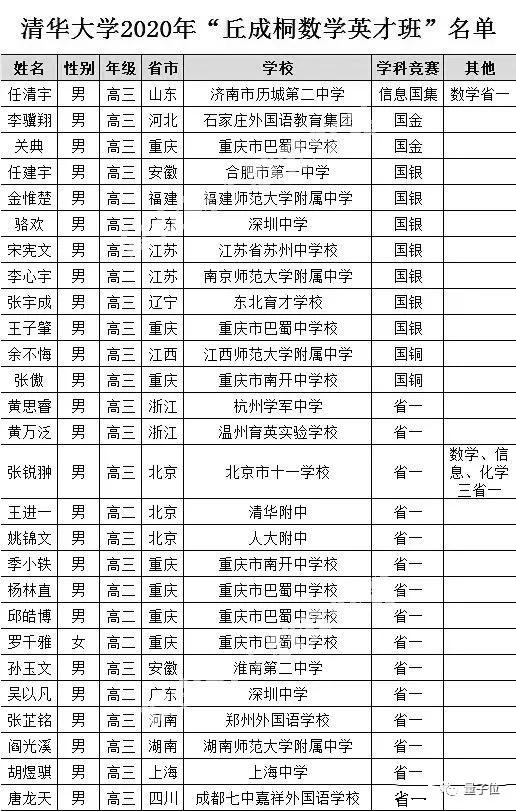 清华大学2020年“丘成桐数学英才班”名单

| 姓名 | 性别 | 年级 | 省市 | 学校 | 学科竞赛 | 其他 |
|---|---|---|---|---|---|---|
| 任清宇 | 男 | 高三 | 山东 | 济南市历城第二中学 | 信息国集 | 数学省一 |
| 李曦翔 | 男 | 高三 | 河北 | 石家庄外国语教育集团 | 国金 | |
| 关典 | 男 | 高三 | 重庆 | 重庆市巴蜀中学校 | 国金 | |
| 任建宇 | 男 | 高三 | 安徽 | 合肥市第一中学 | 国银 | |
| 金惟楚 | 男 | 高二 | 福建 | 福建师范大学附属中学 | 国银 | |
| 骆欢 | 男 | 高三 | 广东 | 深圳中学 | 国银 | |
| 宋宪文 | 男 | 高三 | 江苏 | 江苏省苏州中学校 | 国银 | |
| 李心宇 | 男 | 高二 | 江苏 | 南京师范大学附属中学 | 国银 | |
| 张宇成 | 男 | 高三 | 辽宁 | 东北育才学校 | 国银 | |
| 王子肇 | 男 | 高三 | 重庆 | 重庆市巴蜀中学校 | 国银 | |
| 余不悔 | 男 | 高三 | 江西 | 江西师范大学附属中学 | 国铜 | |
| 张傲 | 男 | 高三 | 重庆 | 重庆市南开中学校 | 国铜 | |
| 黄思睿 | 男 | 高三 | 浙江 | 杭州学军中学 | 省一 | |
| 黄万泛 | 男 | 高三 | 浙江 | 温州育英实验学校 | 省一 | |
| 张锐翀 | 男 | 高三 | 北京 | 北京市十一学校 | 省一 | 数学、信息、化学三省一 |
| 王进一 | 男 | 高二 | 北京 | 清华附中 | 省一 | |
| 姚锦文 | 男 | 高三 | 北京 | 人大附中 | 省一 | |
| 季小轶 | 男 | 高三 | 重庆 | 重庆市南开中学校 | 省一 | |
| 杨林直 | 男 | 高二 | 重庆 | 重庆市巴蜀中学校 | 省一 | |
| 邱皓博 | 男 | 高二 | 重庆 | 重庆市巴蜀中学校 | 省一 | |
| 罗千雅 | 女 | 高二 | 重庆 | 重庆市巴蜀中学校 | 省一 | |
| 孙玉文 | 男 | 高三 | 安徽 | 淮南第二中学 | 省一 | |
| 吴以凡 | 男 | 高二 | 广东 | 深圳中学 | 省一 | |
| 张芷铭 | 男 | 高三 | 河南 | 郑州外国语学校 | 省一 | |
| 阎光溪 | 男 | 高三 | 湖南 | 湖南师范大学附属中学 | 省一 | |
| 胡煜骐 | 男 | 高三 | 上海 | 上海中学 | 省一 | |
| 唐龙天 | 男 | 高三 | 四川 | 成都七中嘉祥外国语学校 | 省一 | |

量子位